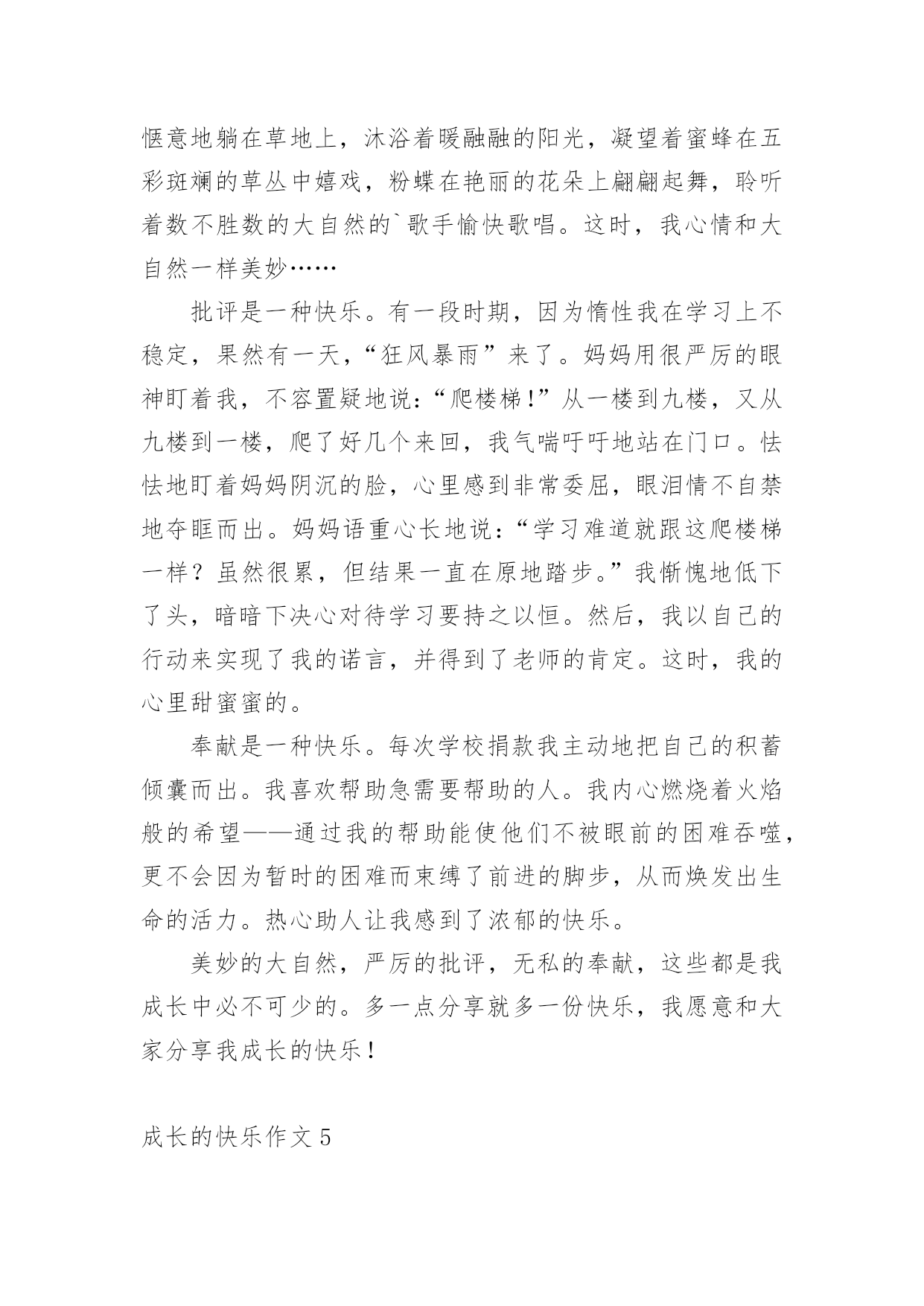 惬意地躺在草地上，沐浴着暖融融的阳光，凝望着蜜蜂在五彩斑斓的草丛中嬉戏，粉蝶在艳丽的花朵上翩翩起舞，聆听着数不胜数的大自然的`歌手愉快歌唱。这时，我心情和大自然一样美妙……

批评是一种快乐。有一段时期，因为惰性我在学习上不稳定，果然有一天，“狂风暴雨”来了。妈妈用很严厉的眼神盯着我，不容置疑地说：“爬楼梯！”从一楼到九楼，又从九楼到一楼，爬了好几个来回，我气喘吁吁地站在门口。怯怯地盯着妈妈阴沉的脸，心里感到非常委屈，眼泪情不自禁地夺眶而出。妈妈语重心长地说：“学习难道就跟这爬楼梯一样？虽然很累，但结果一直在原地踏步。”我惭愧地低下了头，暗暗下决心对待学习要持之以恒。然后，我以自己的行动来实现了我的诺言，并得到了老师的肯定。这时，我的心里甜蜜蜜的。

奉献是一种快乐。每次学校捐款我主动地把自己的积蓄倾囊而出。我喜欢帮助急需要帮助的人。我内心燃烧着火焰般的希望——通过我的帮助能使他们不被眼前的困难吞噬，更不会因为暂时的困难而束缚了前进的脚步，从而焕发出生命的活力。热心助人让我感到了浓郁的快乐。

美妙的大自然，严厉的批评，无私的奉献，这些都是我成长中必不可少的。多一点分享就多一份快乐，我愿意和大家分享我成长的快乐！

成长的快乐作文5